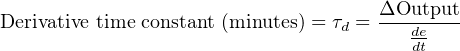 $\text{Derivative time constant (minutes)} = \tau_d = \frac{\Delta\text{Output}}{\frac{de}{dt}}$